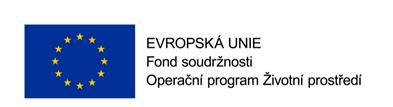 EVROPSKÁ UNIE
Fond soudržnosti
Operační program Životní prostředí